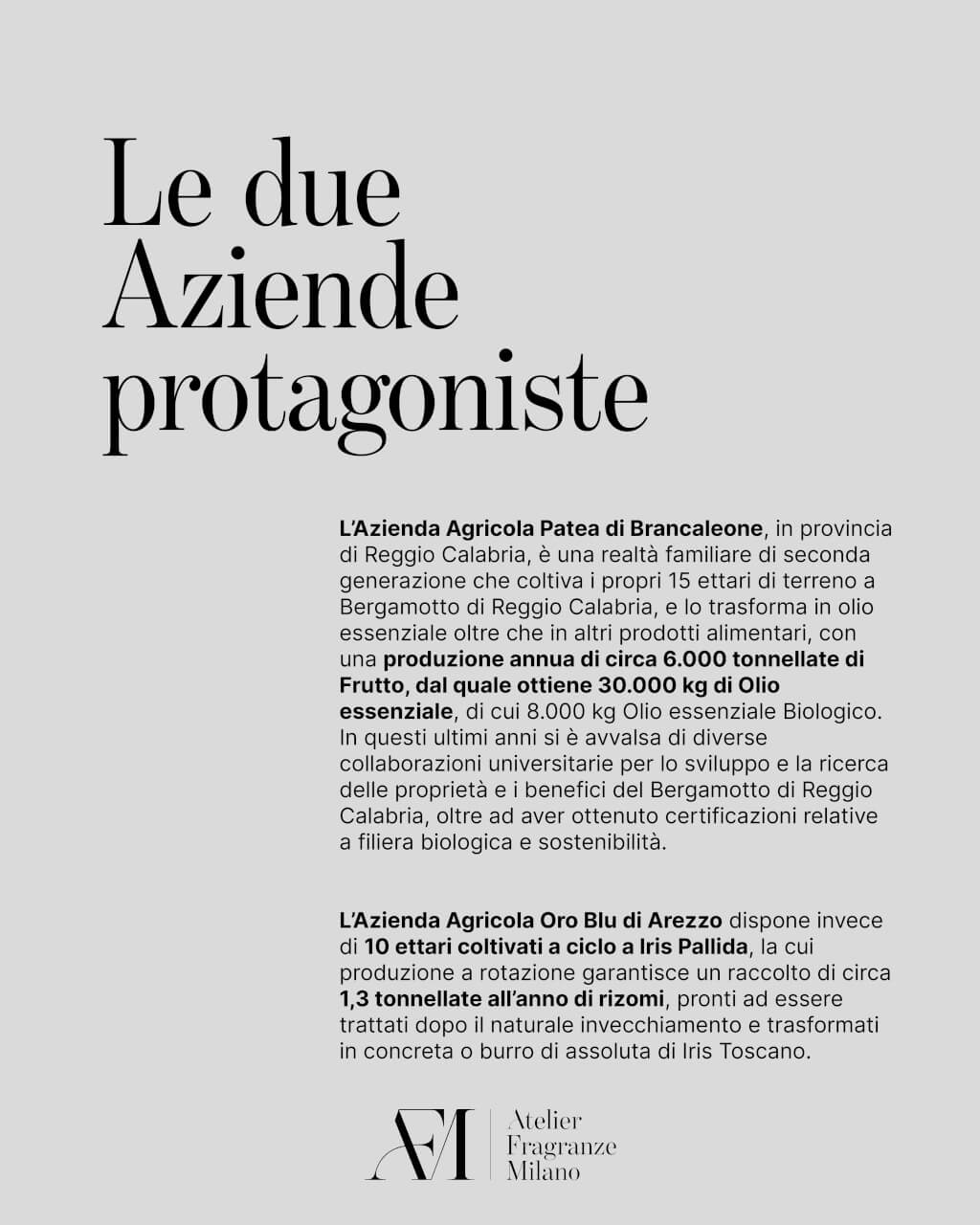 Le due
Aziende
protagoniste

L'Azienda Agricola Patea di Brancaleone, in provincia di Reggio Calabria, è una realtà familiare di seconda generazione che coltiva i propri 15 ettari di terreno a Bergamotto di Reggio Calabria, e lo trasforma in olio essenziale oltre che in altri prodotti alimentari, con una produzione annua di circa 6.000 tonnellate di Frutto, dal quale ottiene 30.000 kg di Olio essenziale, di cui 8.000 kg Olio essenziale Biologico. In questi ultimi anni si è avvalsa di diverse collaborazioni universitarie per lo sviluppo e la ricerca delle proprietà e i benefici del Bergamotto di Reggio Calabria, oltre ad aver ottenuto certificazioni relative a filiera biologica e sostenibilità.

L'Azienda Agricola Oro Blu di Arezzo dispone invece di 10 ettari coltivati a ciclo a Iris Pallida, la cui produzione a rotazione garantisce un raccolto di circa 1,3 tonnellate all'anno di rizomi, pronti ad essere trattati dopo il naturale invecchiamento e trasformati in concreta o burro di assoluta di Iris Toscano.

AFM
Atelier
Fragranze
Milano